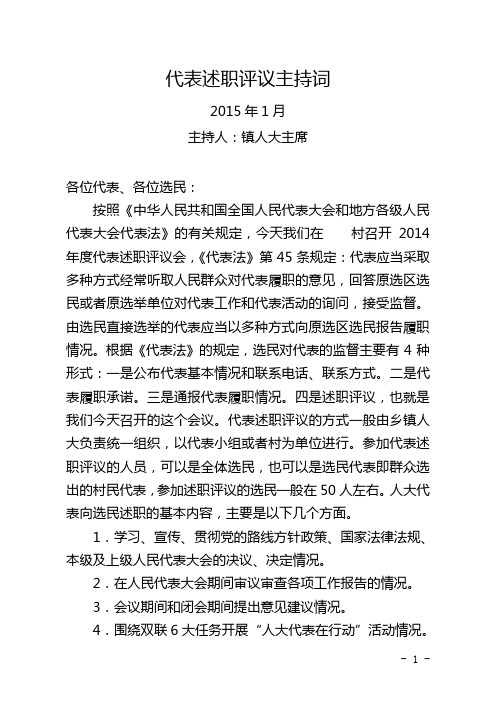 代表述职评议主持词

2015 年 1 月

主持人：镇人大主席

各位代表、各位选民：

按照《中华人民共和国全国人民代表大会和地方各级人民代表大会代表法》的有关规定，今天我们在　　村召开 2014 年度代表述职评议会，《代表法》第 45 条规定：代表应当采取多种方式经常听取人民群众对代表履职的意见，回答原选区选民或者原选举单位对代表工作和代表活动的询问，接受监督。由选民直接选举的代表应当以多种方式向原选区选民报告履职情况。根据《代表法》的规定，选民对代表的监督主要有 4 种形式：一是公布代表基本情况和联系电话、联系方式。二是代表履职承诺。三是通报代表履职情况。四是述职评议，也就是我们今天召开的这个会议。代表述职评议的方式一般由乡镇人大负责统一组织，以代表小组或者村为单位进行。参加代表述职评议的人员，可以是全体选民，也可以是选民代表即群众选出的村民代表，参加述职评议的选民一般在 50 人左右。人大代表向选民述职的基本内容，主要是以下几个方面。

1．学习、宣传、贯彻党的路线方针政策、国家法律法规、本级及上级人民代表大会的决议、决定情况。

2．在人民代表大会期间审议审查各项工作报告的情况。

3．会议期间和闭会期间提出意见建议情况。

4．围绕双联 6 大任务开展“人大代表在行动”活动情况。

- 1 -